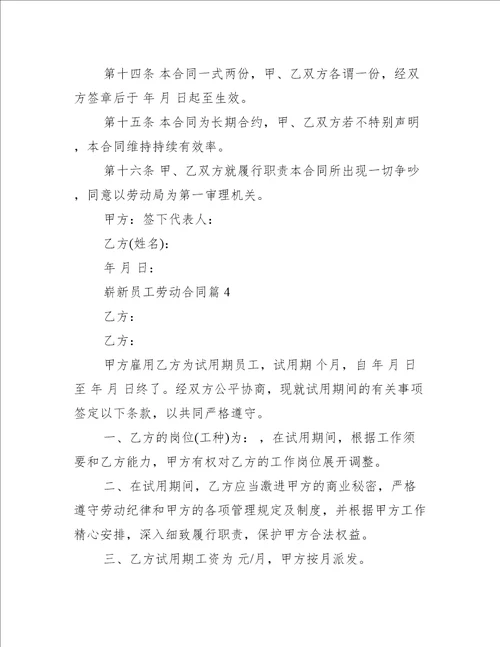 第十四条 本合同一式两份，甲、乙双方各谓一份，经双方签章后于 年 月 日起至生效。

第十五条 本合同为长期合约，甲、乙双方若不特别声明，本合同维持持续有效率。

第十六条 甲、乙双方就履行职责本合同所出现一切争吵，同意以劳动局为第一审理机关。

甲方：签下代表人：

乙方(姓名)：

年 月 日：

崭新员工劳动合同篇 4

乙方：

乙方：

甲方雇用乙方为试用期员工，试用期 个月，自 年 月 日至 年 月 日终了。经双方公平协商，现就试用期间的有关事项签定以下条款，以共同严格遵守。

一、乙方的岗位(工种)为：，在试用期间，根据工作须要和乙方能力，甲方有权对乙方的工作岗位展开调整。

二、在试用期间，乙方应当激进甲方的商业秘密，严格遵守劳动纪律和甲方的各项管理规定及制度，并根据甲方工作精心安排，深入细致履行职责，保护甲方合法权益。

三、乙方试用期工资为 元/月，甲方按月派发。